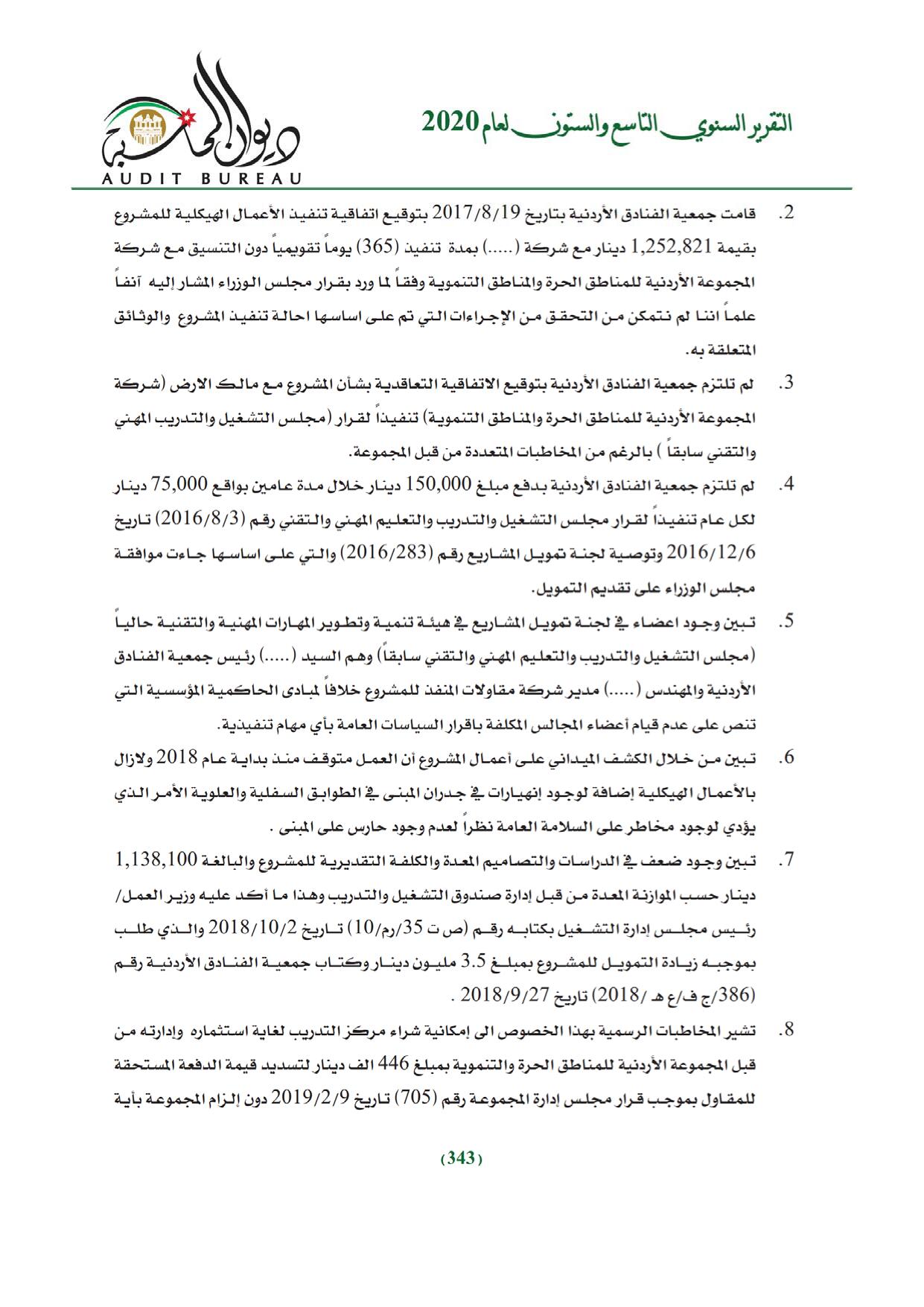 التقرير السنوي التاسع والستون لعام 2020

ديوان المحاسبة
AUDIT BUREAU

2. قامت جمعية الفنادق الأردنية بتاريخ 2017/8/19 بتوقيع اتفاقية تنفيذ الأعمال الهيكلية للمشروع بقيمة 1,252,821 دينار مع شركة (.....) بمدة تنفيذ (365) يوماً تقويمياً دون التنسيق مع شركة المجموعة الأردنية للمناطق الحرة والمناطق التنموية وفقاً لما ورد بقرار مجلس الوزراء المشار إليه آنفاً علماً اننا لم نتمكن من التحقق من الإجراءات التي تم على اساسها احالة تنفيذ المشروع والوثائق المتعلقة به.

3. لم تلتزم جمعية الفنادق الأردنية بتوقيع الاتفاقية التعاقدية بشأن المشروع مع مالك الارض (شركة المجموعة الأردنية للمناطق الحرة والمناطق التنموية) تنفيذاً لقرار (مجلس التشغيل والتدريب المهني والتقني سابقاً ) بالرغم من المخاطبات المتعددة من قبل المجموعة.

4. لم تلتزم جمعية الفنادق الأردنية بدفع مبلغ 150,000 دينار خلال مدة عامين بواقع 75,000 دينار لكل عام تنفيذاً لقرار مجلس التشغيل والتدريب والتعليم المهني والتقني رقم (2016/8/3) تاريخ 2016/12/6 وتوصية لجنة تمويل المشاريع رقم (2016/283) والتي على اساسها جاءت موافقة مجلس الوزراء على تقديم التمويل.

5. تبين وجود اعضاء في لجنة تمويل المشاريع في هيئة تنمية وتطوير المهارات المهنية والتقنية حالياً (مجلس التشغيل والتدريب والتعليم المهني والتقني سابقاً) وهم السيد (.....) رئيس جمعية الفنادق الأردنية والمهندس (.....) مدير شركة مقاولات المنفذ للمشروع خلافاً لمبادى الحاكمية المؤسسية التي تنص على عدم قيام أعضاء المجالس المكلفة باقرار السياسات العامة بأي مهام تنفيذية.

6. تبين من خلال الكشف الميداني على أعمال المشروع أن العمل متوقف منذ بداية عام 2018 ولازال بالأعمال الهيكلية إضافة لوجود إنهيارات في جدران المبنى في الطوابق السفلية والعلوية الأمر الذي يؤدي لوجود مخاطر على السلامة العامة نظراً لعدم وجود حارس على المبنى .

7. تبين وجود ضعف في الدراسات والتصاميم المعدة والكلفة التقديرية للمشروع والبالغة 1,138,100 دينار حسب الموازنة المعدة من قبل إدارة صندوق التشغيل والتدريب وهذا ما أكد عليه وزير العمل/ رئيس مجلس إدارة التشغيل بكتابه رقم (ص ت 35/رم/10) تاريخ 2018/10/2 والذي طلب بموجبه زيادة التمويل للمشروع بمبلغ 3.5 مليون دينار وكتاب جمعية الفنادق الأردنية رقم (386/ج ف/ع هـ /2018) تاريخ 2018/9/27 .

8. تشير المخاطبات الرسمية بهذا الخصوص الى إمكانية شراء مركز التدريب لغاية استثماره وإدارته من قبل المجموعة الأردنية للمناطق الحرة والتنموية بمبلغ 446 الف دينار لتسديد قيمة الدفعة المستحقة للمقاول بموجب قرار مجلس إدارة المجموعة رقم (705) تاريخ 2019/2/9 دون إلزام المجموعة بأية

(343)